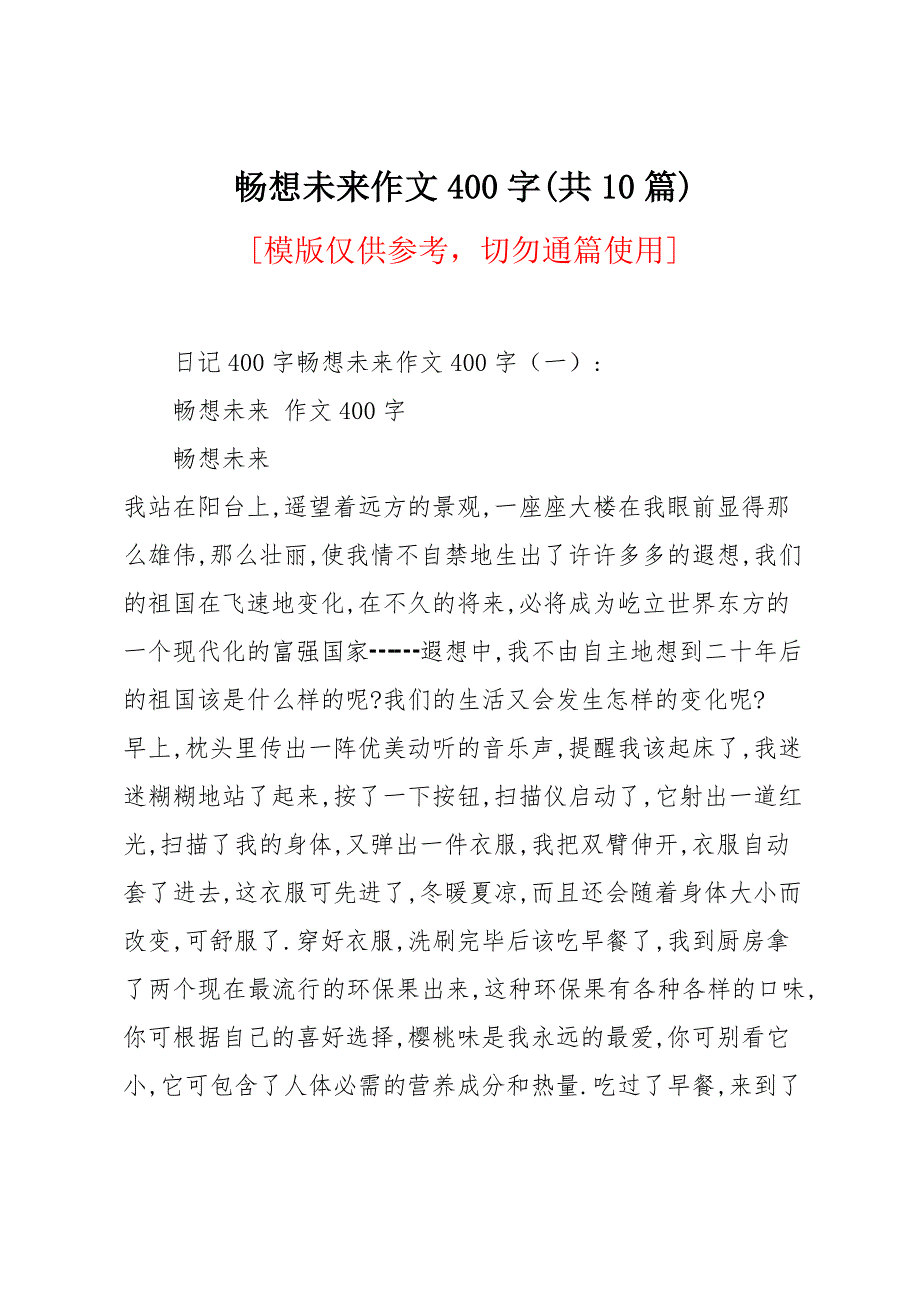 畅想未来作文400字(共10篇)

[模版仅供参考，切勿通篇使用]

日记400字畅想未来作文400字（一）：

畅想未来 作文400字

畅想未来

我站在阳台上,遥望着远方的景观,一座座大楼在我眼前显得那么雄伟,那么壮丽,使我情不自禁地生出了许许多多的遐想,我们的祖国在飞速地变化,在不久的将来,必将成为屹立世界东方的一个现代化的富强国家------遐想中,我不由自主地想到二十年后的祖国该是什么样的呢?我们的生活又会发生怎样的变化呢?

早上,枕头里传出一阵优美动听的音乐声,提醒我该起床了,我迷迷糊糊地站了起来,按了一下按钮,扫描仪启动了,它射出一道红光,扫描了我的身体,又弹出一件衣服,我把双臂伸开,衣服自动套了进去,这衣服可先进了,冬暖夏凉,而且还会随着身体大小而改变,可舒服了.穿好衣服,洗刷完毕后该吃早餐了,我到厨房拿了两个现在最流行的环保果出来,这种环保果有各种各样的口味,你可根据自己的喜好选择,樱桃味是我永远的最爱,你可别看它小,它可包含了人体必需的营养成分和热量.吃过了早餐,来到了